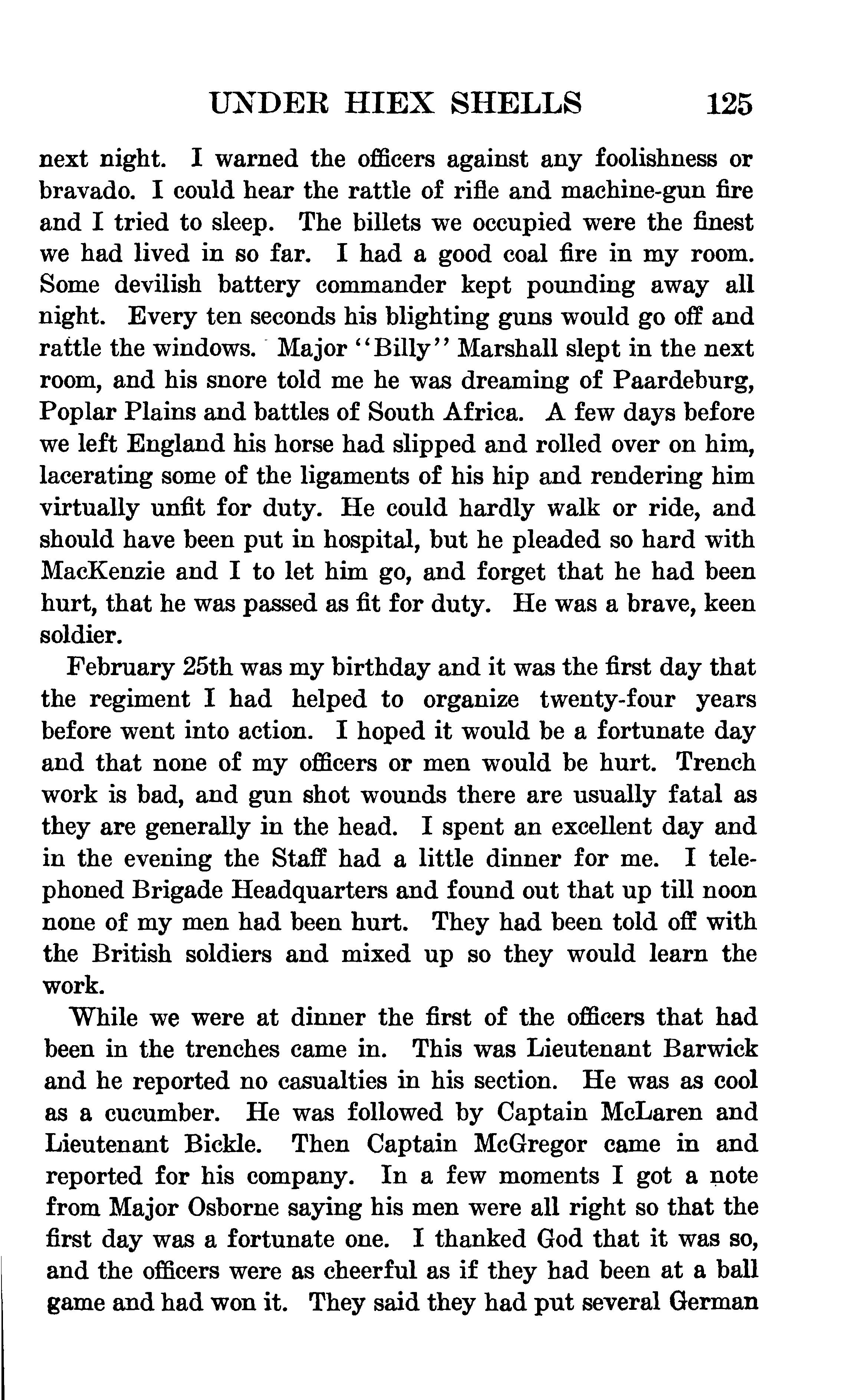 UNDER HIEX SHELLS 125

next night. I warned the officers against any foolishness or bravado. I could hear the rattle of rifle and machine-gun fire and I tried to sleep. The billets we occupied were the finest we had lived in so far. I had a good coal fire in my room. Some devilish battery commander kept pounding away all night. Every ten seconds his blighting guns would go off and rattle the windows. Major "Billy" Marshall slept in the next room, and his snore told me he was dreaming of Paardeburg, Poplar Plains and battles of South Africa. A few days before we left England his horse had slipped and rolled over on him, lacerating some of the ligaments of his hip and rendering him virtually unfit for duty. He could hardly walk or ride, and should have been put in hospital, but he pleaded so hard with MacKenzie and I to let him go, and forget that he had been hurt, that he was passed as fit for duty. He was a brave, keen soldier.

February 25th was my birthday and it was the first day that the regiment I had helped to organize twenty-four years before went into action. I hoped it would be a fortunate day and that none of my officers or men would be hurt. Trench work is bad, and gun shot wounds there are usually fatal as they are generally in the head. I spent an excellent day and in the evening the Staff had a little dinner for me. I telephoned Brigade Headquarters and found out that up till noon none of my men had been hurt. They had been told off with the British soldiers and mixed up so they would learn the work.

While we were at dinner the first of the officers that had been in the trenches came in. This was Lieutenant Barwick and he reported no casualties in his section. He was as cool as a cucumber. He was followed by Captain McLaren and Lieutenant Bickle. Then Captain McGregor came in and reported for his company. In a few moments I got a note from Major Osborne saying his men were all right so that the first day was a fortunate one. I thanked God that it was so, and the officers were as cheerful as if they had been at a ball game and had won it. They said they had put several German